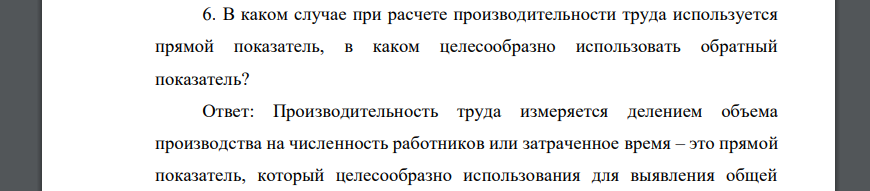 6. В каком случае при расчете производительности труда используется прямой показатель, в каком целесообразно использовать обратный показатель?

Ответ: Производительность труда измеряется делением объема производства на численность работников или затраченное время – это прямой показатель, который целесообразно использования для выявления общей